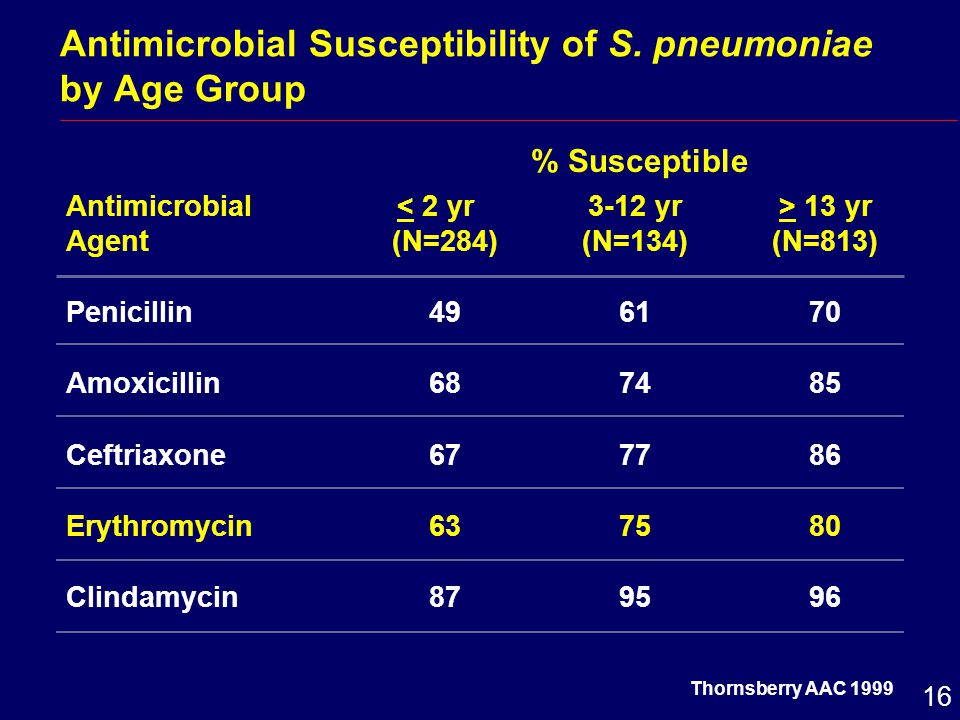 Antimicrobial Susceptibility of S. pneumoniae by Age Group

% Susceptible

| Antimicrobial Agent | $\leq$ 2 yr (N=284) | 3-12 yr (N=134) | $\geq$ 13 yr (N=813) |
|---|---|---|---|
| Penicillin | 49 | 61 | 70 |
| Amoxicillin | 68 | 74 | 85 |
| Ceftriaxone | 67 | 77 | 86 |
| Erythromycin | 63 | 75 | 80 |
| Clindamycin | 87 | 95 | 96 |

Thornsberry AAC 1999

16